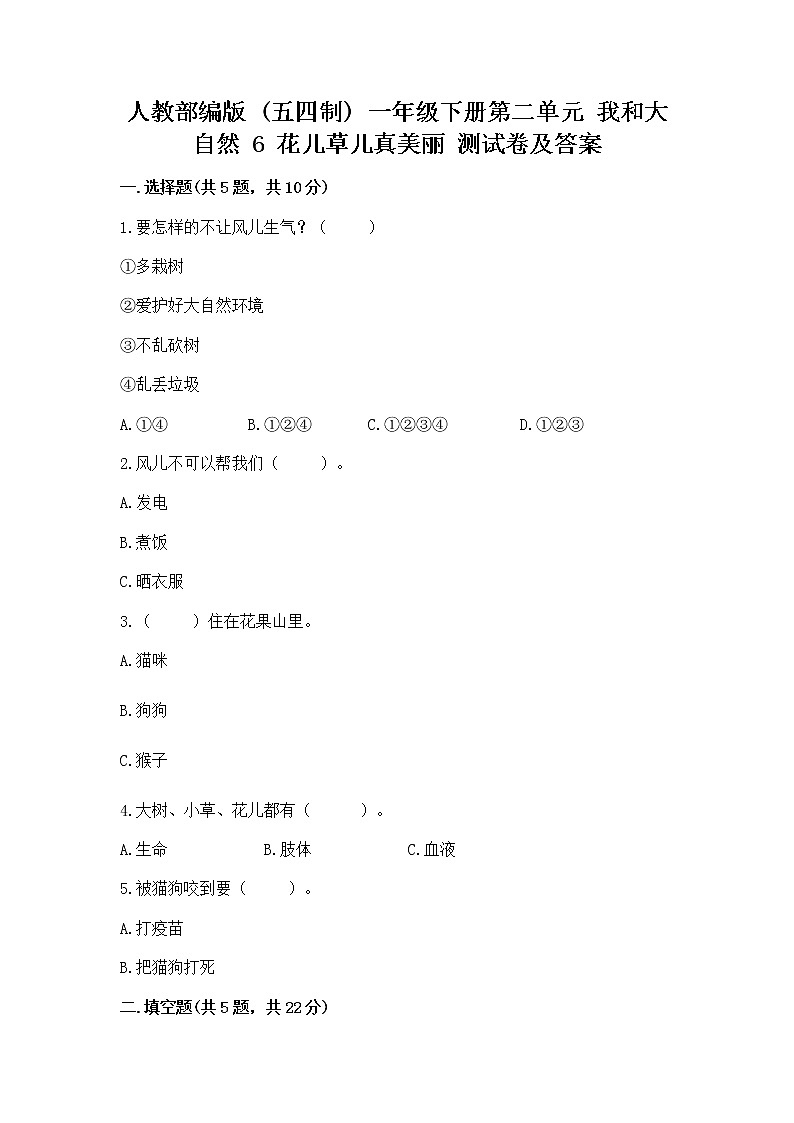 人教部编版（五四制）一年级下册第二单元 我和大自然 6 花儿草儿真美丽 测试卷及答案

一.选择题(共5题，共10分)

1.要怎样的不让风儿生气？（　　）

①多栽树

②爱护好大自然环境

③不乱砍树

④乱丢垃圾

A.①④　　B.①②④　　C.①②③④　　D.①②③

2.风儿不可以帮我们（　　）。

A.发电

B.煮饭

C.晒衣服

3.（　　）住在花果山里。

A.猫咪

B.狗狗

C.猴子

4.大树、小草、花儿都有（　　）。

A.生命　　B.肢体　　C.血液

5.被猫狗咬到要（　　）。

A.打疫苗

B.把猫狗打死

二.填空题(共5题，共22分)